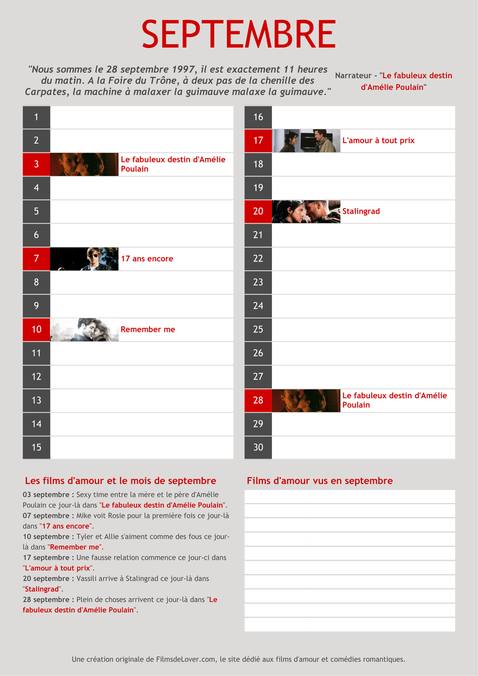 SEPTEMBRE

"Nous sommes le 28 septembre 1997, il est exactement 11 heures du matin. A la Foire du Trône, à deux pas de la chenille des Carpates, la machine à malaxer la guimauve malaxe la guimauve."

Narrateur - "Le fabuleux destin d'Amélie Poulain"

1
2
3 Le fabuleux destin d'Amélie Poulain
4
5
6
7 17 ans encore
8
9
10 Remember me
11
12
13
14
15

16
17 L'amour à tout prix
18
19
20 Stalingrad
21
22
23
24
25
26
27
28 Le fabuleux destin d'Amélie Poulain
29
30

Les films d'amour et le mois de septembre

03 septembre : Sexy time entre la mère et le père d'Amélie Poulain ce jour-là dans "Le fabuleux destin d'Amélie Poulain".
07 septembre : Mike voit Rosie pour la première fois ce jour-là dans "17 ans encore".
10 septembre : Tyler et Allie s'aiment comme des fous ce jour-là dans "Remember me".
17 septembre : Une fausse relation commence ce jour-ci dans "L'amour à tout prix".
20 septembre : Vassili arrive à Stalingrad ce jour-là dans "Stalingrad".
28 septembre : Plein de choses arrivent ce jour-là dans "Le fabuleux destin d'Amélie Poulain".

Films d'amour vus en septembre

Une création originale de FilmsdeLover.com, le site dédié aux films d'amour et comédies romantiques.